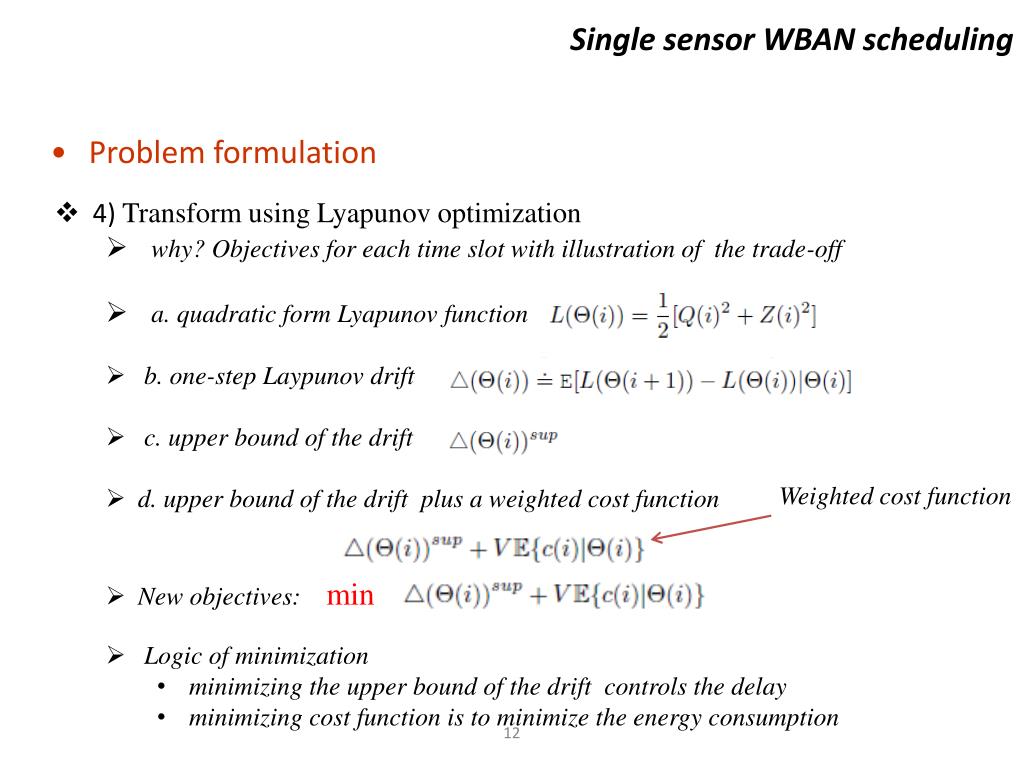 Single sensor WBAN scheduling

• Problem formulation

❖ 4) Transform using Lyapunov optimization

➢ why? Objectives for each time slot with illustration of the trade-off

➢ a. quadratic form Lyapunov function $L(\Theta(i)) = \frac{1}{2}[Q(i)^2 + Z(i)^2]$

➢ b. one-step Laypunov drift $\triangle(\Theta(i)) \doteq \mathbb{E}[L(\Theta(i+1)) - L(\Theta(i))|\Theta(i)]$

➢ c. upper bound of the drift $\triangle(\Theta(i))^{sup}$

➢ d. upper bound of the drift plus a weighted cost function

Weighted cost function

$\triangle(\Theta(i))^{sup} + V\mathbb{E}\{c(i)|\Theta(i)\}$

➢ New objectives: min $\triangle(\Theta(i))^{sup} + V\mathbb{E}\{c(i)|\Theta(i)\}$

➢ Logic of minimization

• minimizing the upper bound of the drift controls the delay

• minimizing cost function is to minimize the energy consumption

12